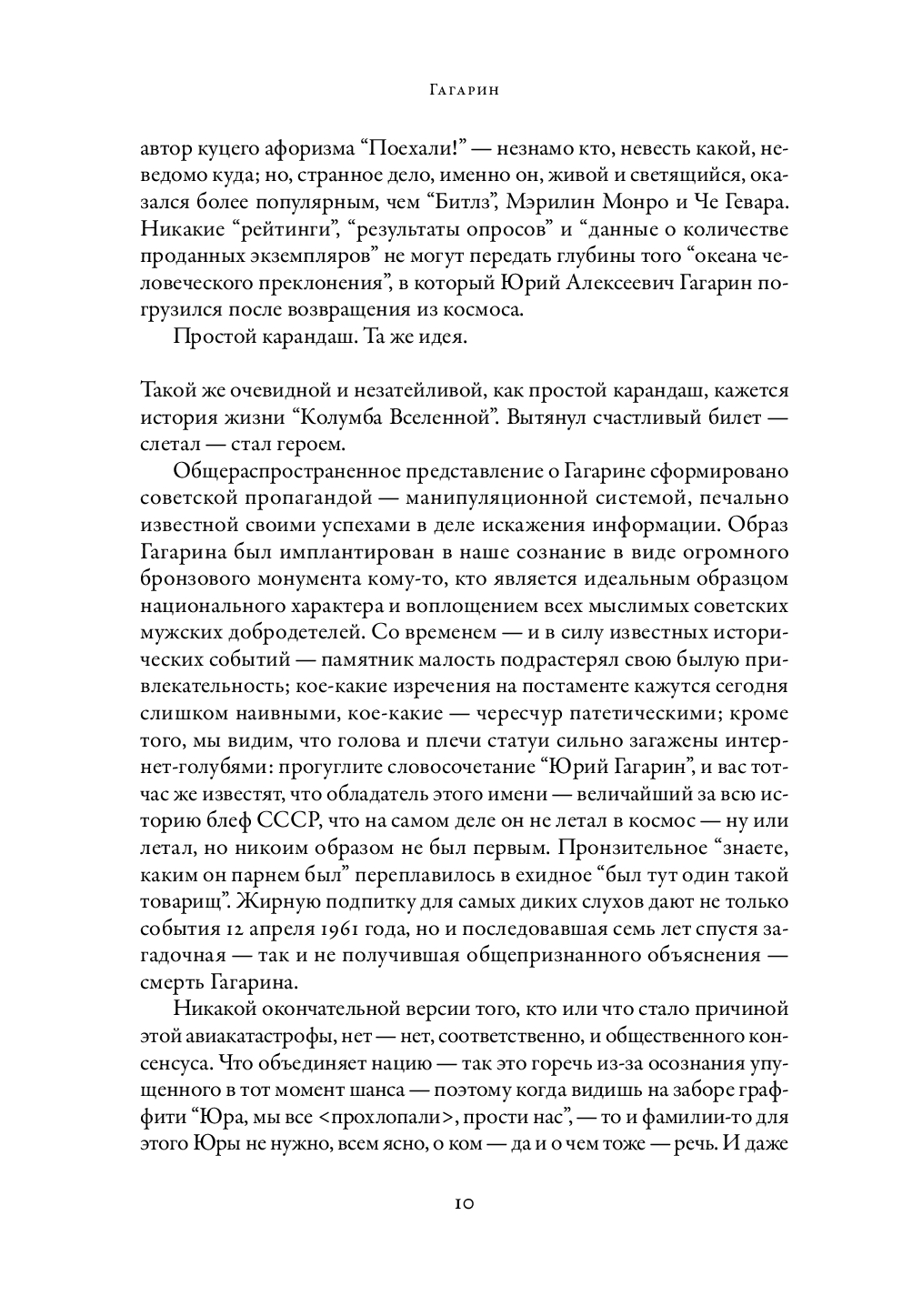 Гагарин

автор куцего афоризма “Поехали!” — незнамо кто, невесть какой, неведомо куда; но, странное дело, именно он, живой и светящийся, оказался более популярным, чем “Битлз”, Мэрилин Монро и Че Гевара. Никакие “рейтинги”, “результаты опросов” и “данные о количестве проданных экземпляров” не могут передать глубины того “океана человеческого преклонения”, в который Юрий Алексеевич Гагарин погрузился после возвращения из космоса.

Простой карандаш. Та же идея.

Такой же очевидной и незатейливой, как простой карандаш, кажется история жизни “Колумба Вселенной”. Вытянул счастливый билет — слетал — стал героем.

Общераспространенное представление о Гагарине сформировано советской пропагандой — манипуляционной системой, печально известной своими успехами в деле искажения информации. Образ Гагарина был имплантирован в наше сознание в виде огромного бронзового монумента кому-то, кто является идеальным образцом национального характера и воплощением всех мыслимых советских мужских добродетелей. Со временем — и в силу известных исторических событий — памятник малость подрастерял свою былую привлекательность; кое-какие изречения на постаменте кажутся сегодня слишком наивными, кое-какие — чересчур патетическими; кроме того, мы видим, что голова и плечи статуи сильно загажены интернет-голубями: прогуглите словосочетание “Юрий Гагарин”, и вас тотчас же известят, что обладатель этого имени — величайший за всю историю блеф СССР, что на самом деле он не летал в космос — ну или летал, но никоим образом не был первым. Пронзительное “знаете, каким он парнем был” переплавилось в ехидное “был тут один такой товарищ”. Жирную подпитку для самых диких слухов дают не только события 12 апреля 1961 года, но и последовавшая семь лет спустя загадочная — так и не получившая общепризнанного объяснения — смерть Гагарина.

Никакой окончательной версии того, кто или что стало причиной этой авиакатастрофы, нет — нет, соответственно, и общественного консенсуса. Что объединяет нацию — так это горечь из-за осознания упущенного в тот момент шанса — поэтому когда видишь на заборе граффити “Юра, мы все <прохлопали>, прости нас”, — то и фамилии-то для этого Юры не нужно, всем ясно, о ком — да и о чем тоже — речь. И даже

10